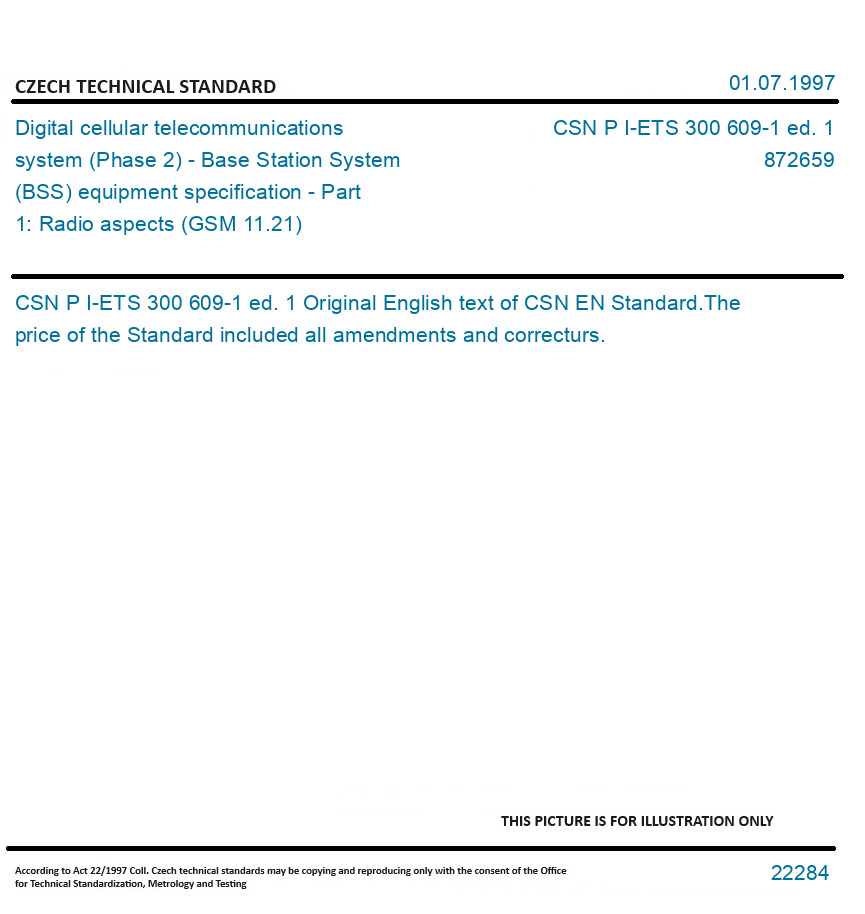 CZECH TECHNICAL STANDARD

01.07.1997

Digital cellular telecommunications system (Phase 2) - Base Station System (BSS) equipment specification - Part 1: Radio aspects (GSM 11.21)

CSN P I-ETS 300 609-1 ed. 1
872659

CSN P I-ETS 300 609-1 ed. 1 Original English text of CSN EN Standard.The price of the Standard included all amendments and correcturs.

THIS PICTURE IS FOR ILLUSTRATION ONLY

According to Act 22/1997 Coll. Czech technical standards may be copying and reproducing only with the consent of the Office for Technical Standardization, Metrology and Testing

22284